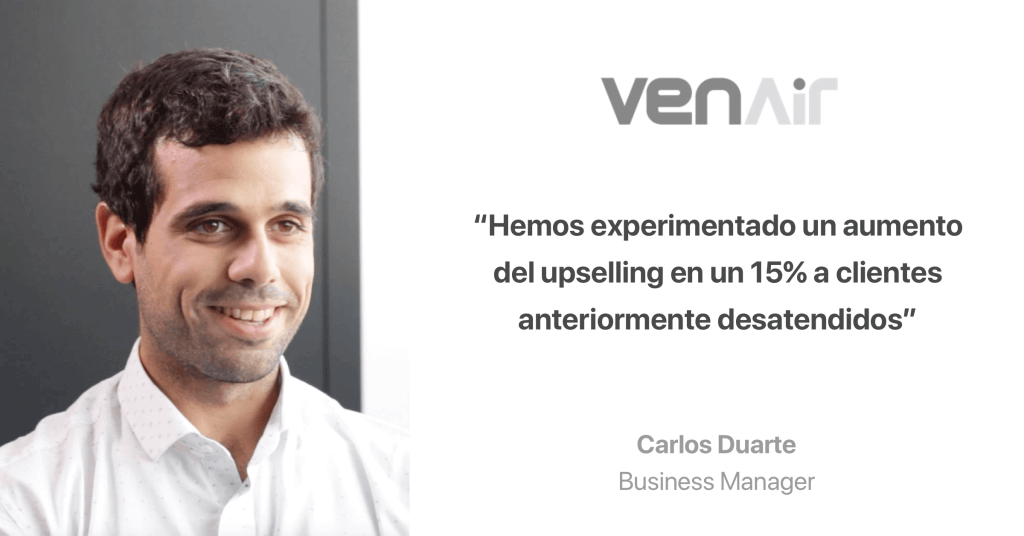 venair

“Hemos experimentado un aumento del upselling en un 15% a clientes anteriormente desatendidos”

Carlos Duarte
Business Manager